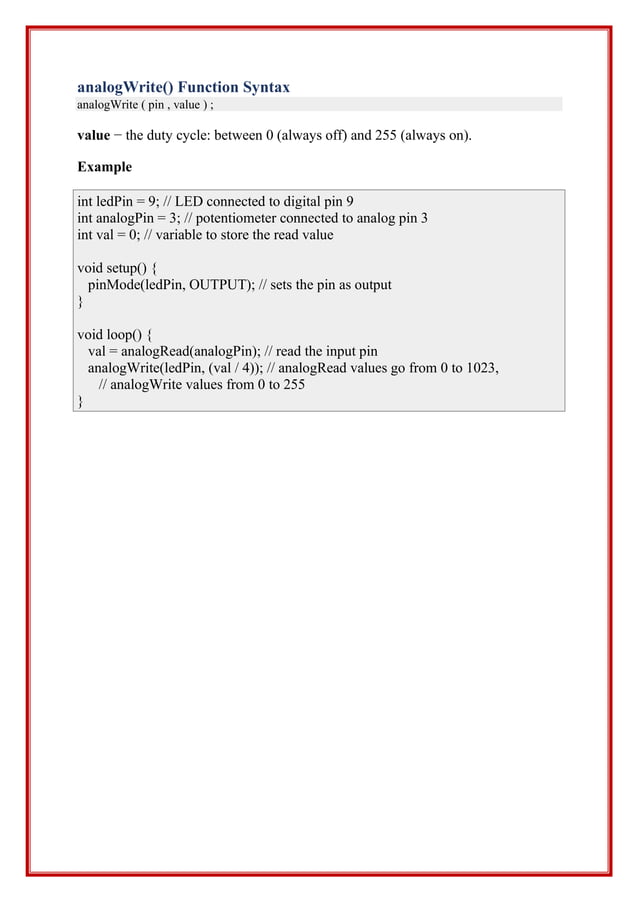 analogWrite() Function Syntax
analogWrite ( pin , value ) ;

value − the duty cycle: between 0 (always off) and 255 (always on).

Example

int ledPin = 9; // LED connected to digital pin 9
int analogPin = 3; // potentiometer connected to analog pin 3
int val = 0; // variable to store the read value

void setup() {
  pinMode(ledPin, OUTPUT); // sets the pin as output
}

void loop() {
  val = analogRead(analogPin); // read the input pin
  analogWrite(ledPin, (val / 4)); // analogRead values go from 0 to 1023,
    // analogWrite values from 0 to 255
}